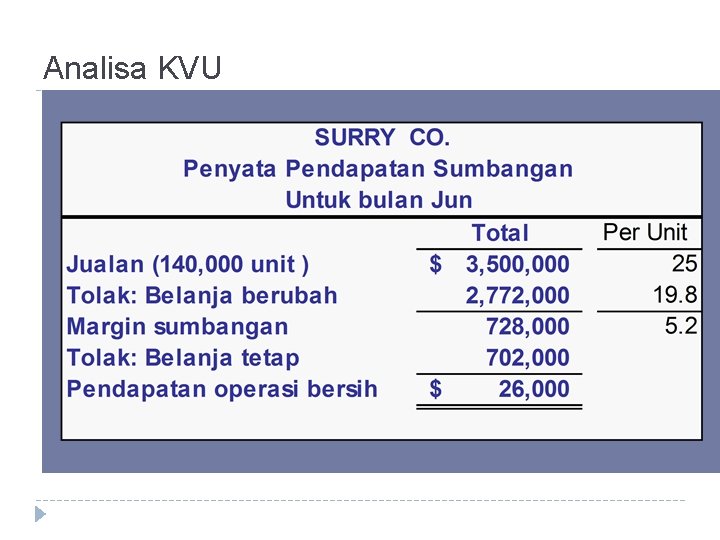 Analisa KVU

SURRY CO.
Penyata Pendapatan Sumbangan
Untuk bulan Jun

|  | Total | Per Unit |
|---|---|---|
| Jualan (140,000 unit ) | $ 3,500,000 | 25 |
| Tolak: Belanja berubah | 2,772,000 | 19.8 |
| Margin sumbangan | 728,000 | 5.2 |
| Tolak: Belanja tetap | 702,000 |  |
| Pendapatan operasi bersih | $ 26,000 |  |